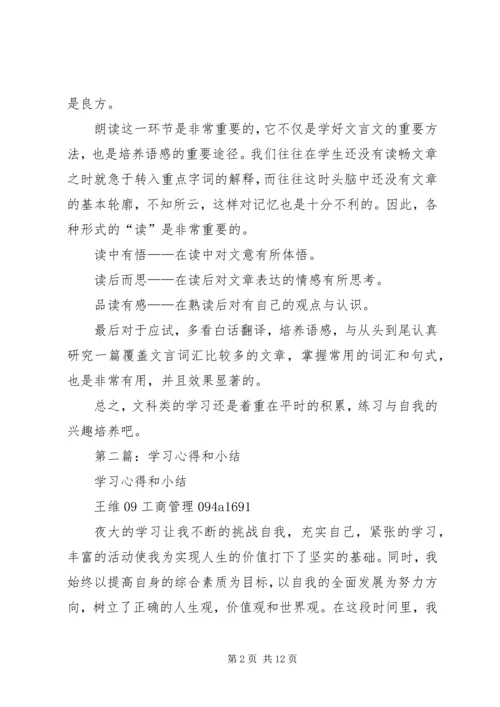 是良方。

朗读这一环节是非常重要的，它不仅是学好文言文的重要方法，也是培养语感的重要途径。我们往往在学生还没有读畅文章之时就急于转入重点字词的解释，而往往这时头脑中还没有文章的基本轮廓，不知所云，这样对记忆也是十分不利的。因此，各种形式的“读”是非常重要的。

读中有悟——在读中对文意有所体悟。

读后而思——在读后对文章表达的情感有所思考。

品读有感——在熟读后对有自己的观点与认识。

最后对于应试，多看白话翻译，培养语感，与从头到尾认真研究一篇覆盖文言词汇比较多的文章，掌握常用的词汇和句式，也是非常有用，并且效果显著的。

总之，文科类的学习还是着重在平时的积累，练习与自我的兴趣培养吧。

第二篇：学习心得和小结

学习心得和小结

王维 09 工商管理 094a1691

夜大的学习让我不断的挑战自我，充实自己，紧张的学习，丰富的活动使我为实现人生的价值打下了坚实的基础。同时，我始终以提高自身的综合素质为目标，以自我的全面发展为努力方向，树立了正确的人生观，价值观和世界观。在这段时间里，我

第 2 页 共 12 页